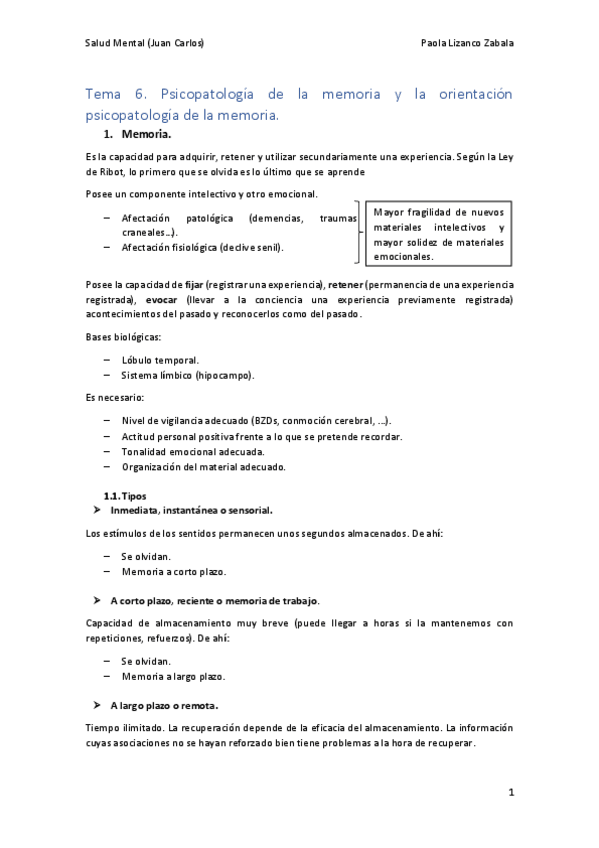 Salud Mental (Juan Carlos)

Paola Lizanco Zabala

Tema 6. Psicopatología de la memoria y la orientación psicopatología de la memoria.

1. Memoria.

Es la capacidad para adquirir, retener y utilizar secundariamente una experiencia. Según la Ley de Ribot, lo primero que se olvida es lo último que se aprende

Posee un componente intelectivo y otro emocional.

– Afectación patológica (demencias, traumas craneales…).
– Afectación fisiológica (declive senil).

Mayor fragilidad de nuevos materiales intelectivos y mayor solidez de materiales emocionales.

Posee la capacidad de fijar (registrar una experiencia), retener (permanencia de una experiencia registrada), evocar (llevar a la conciencia una experiencia previamente registrada) acontecimientos del pasado y reconocerlos como del pasado.

Bases biológicas:

– Lóbulo temporal.
– Sistema límbico (hipocampo).

Es necesario:

– Nivel de vigilancia adecuado (BZDs, conmoción cerebral, …).
– Actitud personal positiva frente a lo que se pretende recordar.
– Tonalidad emocional adecuada.
– Organización del material adecuado.

1.1. Tipos

➤ Inmediata, instantánea o sensorial.

Los estímulos de los sentidos permanecen unos segundos almacenados. De ahí:

– Se olvidan.
– Memoria a corto plazo.

➤ A corto plazo, reciente o memoria de trabajo.

Capacidad de almacenamiento muy breve (puede llegar a horas si la mantenemos con repeticiones, refuerzos). De ahí:

– Se olvidan.
– Memoria a largo plazo.

➤ A largo plazo o remota.

Tiempo ilimitado. La recuperación depende de la eficacia del almacenamiento. La información cuyas asociaciones no se hayan reforzado bien tiene problemas a la hora de recuperar.

1